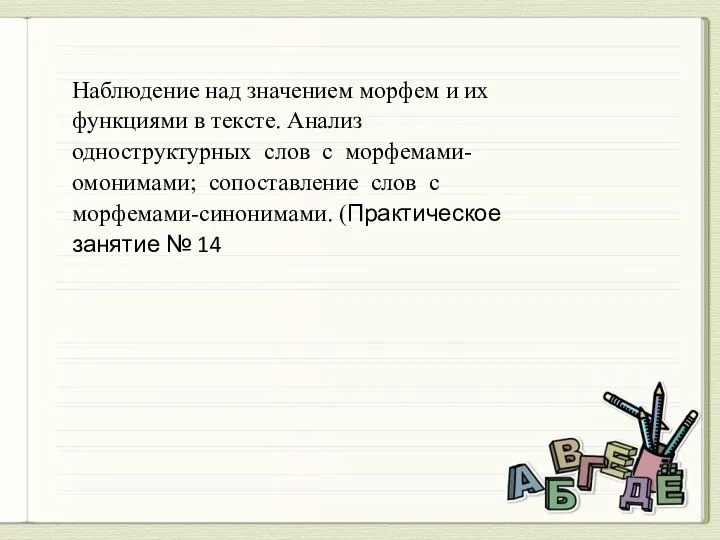 Наблюдение над значением морфем и их функциями в тексте. Анализ одноструктурных слов с морфемами-омонимами; сопоставление слов с морфемами-синонимами. (Практическое занятие № 14

А Б В Г Д Е Ё